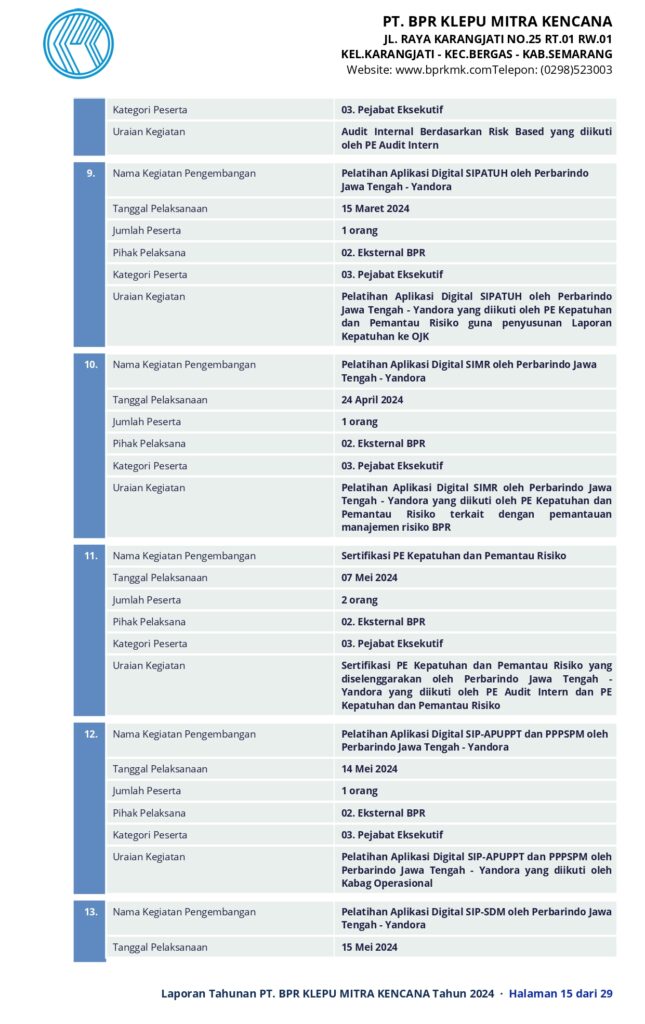 PT. BPR KLEPU MITRA KENCANA
JL. RAYA KARANGJATI NO.25 RT.01 RW.01
KEL.KARANGJATI - KEC.BERGAS - KAB.SEMARANG
Website: www.bprkmk.comTelepon: (0298)523003

| | | |
|---|---|---|
| | Kategori Peserta | 03. Pejabat Eksekutif |
| | Uraian Kegiatan | Audit Internal Berdasarkan Risk Based yang diikuti oleh PE Audit Intern |
| 9. | Nama Kegiatan Pengembangan | Pelatihan Aplikasi Digital SIPATUH oleh Perbarindo Jawa Tengah - Yandora |
| | Tanggal Pelaksanaan | 15 Maret 2024 |
| | Jumlah Peserta | 1 orang |
| | Pihak Pelaksana | 02. Eksternal BPR |
| | Kategori Peserta | 03. Pejabat Eksekutif |
| | Uraian Kegiatan | Pelatihan Aplikasi Digital SIPATUH oleh Perbarindo Jawa Tengah - Yandora yang diikuti oleh PE Kepatuhan dan Pemantau Risiko guna penyusunan Laporan Kepatuhan ke OJK |
| 10. | Nama Kegiatan Pengembangan | Pelatihan Aplikasi Digital SIMR oleh Perbarindo Jawa Tengah - Yandora |
| | Tanggal Pelaksanaan | 24 April 2024 |
| | Jumlah Peserta | 1 orang |
| | Pihak Pelaksana | 02. Eksternal BPR |
| | Kategori Peserta | 03. Pejabat Eksekutif |
| | Uraian Kegiatan | Pelatihan Aplikasi Digital SIMR oleh Perbarindo Jawa Tengah - Yandora yang diikuti oleh PE Kepatuhan dan Pemantau Risiko terkait dengan pemantauan manajemen risiko BPR |
| 11. | Nama Kegiatan Pengembangan | Sertifikasi PE Kepatuhan dan Pemantau Risiko |
| | Tanggal Pelaksanaan | 07 Mei 2024 |
| | Jumlah Peserta | 2 orang |
| | Pihak Pelaksana | 02. Eksternal BPR |
| | Kategori Peserta | 03. Pejabat Eksekutif |
| | Uraian Kegiatan | Sertifikasi PE Kepatuhan dan Pemantau Risiko yang diselenggarakan oleh Perbarindo Jawa Tengah - Yandora yang diikuti oleh PE Audit Intern dan PE Kepatuhan dan Pemantau Risiko |
| 12. | Nama Kegiatan Pengembangan | Pelatihan Aplikasi Digital SIP-APUPPT dan PPPSPM oleh Perbarindo Jawa Tengah - Yandora |
| | Tanggal Pelaksanaan | 14 Mei 2024 |
| | Jumlah Peserta | 1 orang |
| | Pihak Pelaksana | 02. Eksternal BPR |
| | Kategori Peserta | 03. Pejabat Eksekutif |
| | Uraian Kegiatan | Pelatihan Aplikasi Digital SIP-APUPPT dan PPPSPM oleh Perbarindo Jawa Tengah - Yandora yang diikuti oleh Kabag Operasional |
| 13. | Nama Kegiatan Pengembangan | Pelatihan Aplikasi Digital SIP-SDM oleh Perbarindo Jawa Tengah - Yandora |
| | Tanggal Pelaksanaan | 15 Mei 2024 |

Laporan Tahunan PT. BPR KLEPU MITRA KENCANA Tahun 2024 · Halaman 15 dari 29